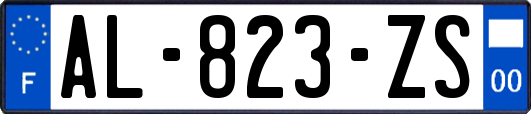 F

AL-823-ZS

00